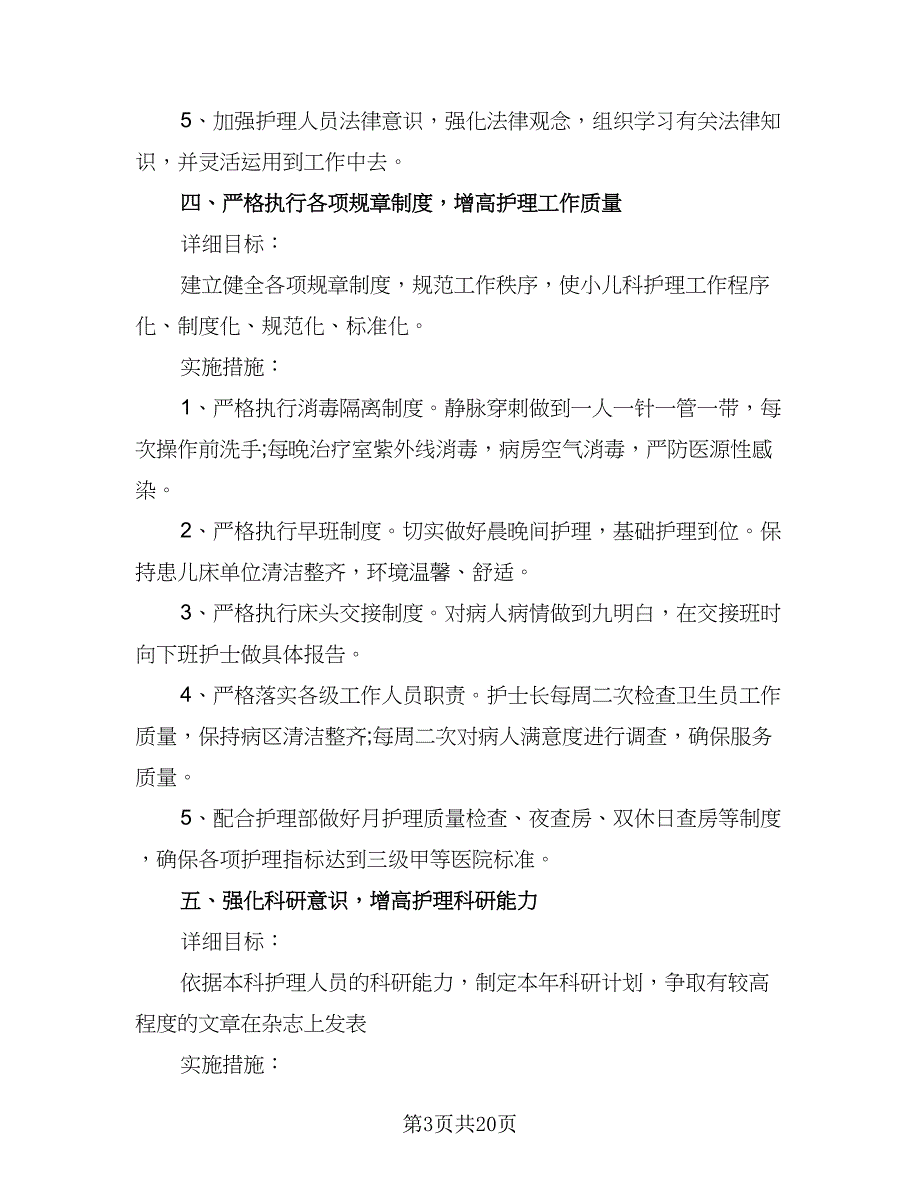 5、加强护理人员法律意识，强化法律观念，组织学习有关法律知识，并灵活运用到工作中去。

四、严格执行各项规章制度，增高护理工作质量

详细目标：

建立健全各项规章制度，规范工作秩序，使小儿科护理工作程序化、制度化、规范化、标准化。

实施措施：

1、严格执行消毒隔离制度。静脉穿刺做到一人一针一管一带，每次操作前洗手;每晚治疗室紫外线消毒，病房空气消毒，严防医源性感染。

2、严格执行早班制度。切实做好晨晚间护理，基础护理到位。保持患儿床单位清洁整齐，环境温馨、舒适。

3、严格执行床头交接制度。对病人病情做到九明白，在交接班时向下班护士做具体报告。

4、严格落实各级工作人员职责。护士长每周二次检查卫生员工作质量，保持病区清洁整齐;每周二次对病人满意度进行调查，确保服务质量。

5、配合护理部做好月护理质量检查、夜查房、双休日查房等制度，确保各项护理指标达到三级甲等医院标准。

五、强化科研意识，增高护理科研能力

详细目标：

依据本科护理人员的科研能力，制定本年科研计划，争取有较高程度的文章在杂志上发表

实施措施：

第3页共20页